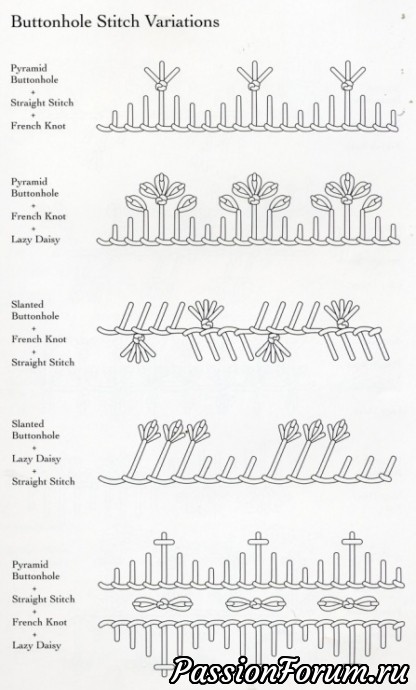 Buttonhole Stitch Variations

Pyramid Buttonhole
+
Straight Stitch
+
French Knot

Pyramid Buttonhole
+
French Knot
+
Lazy Daisy

Slanted Buttonhole
+
French Knot
+
Straight Stitch

Slanted Buttonhole
+
Lazy Daisy
+
Straight Stitch

Pyramid Buttonhole
+
Straight Stitch
+
French Knot
+
Lazy Daisy

PassionForum.ru